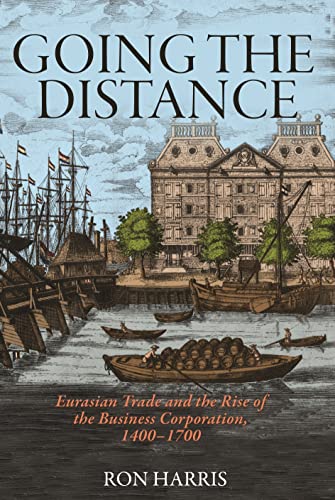 GOING THE DISTANCE

Eurasian Trade and the Rise of the Business Corporation, 1400–1700

RON HARRIS